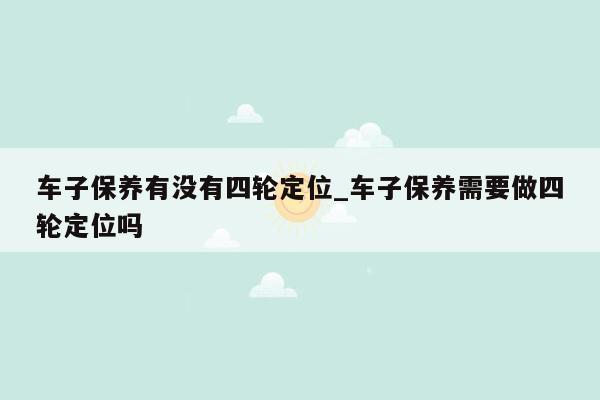 车子保养有没有四轮定位_车子保养需要做四轮定位吗